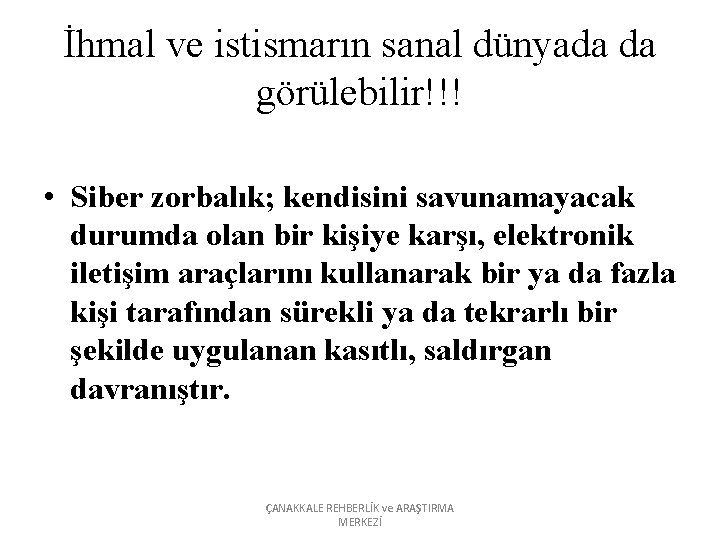 İhmal ve istismarın sanal dünyada da görülebilir!!!

• Siber zorbalık; kendisini savunamayacak durumda olan bir kişiye karşı, elektronik iletişim araçlarını kullanarak bir ya da fazla kişi tarafından sürekli ya da tekrarlı bir şekilde uygulanan kasıtlı, saldırgan davranıştır.

ÇANAKKALE REHBERLİK ve ARAŞTIRMA MERKEZİ